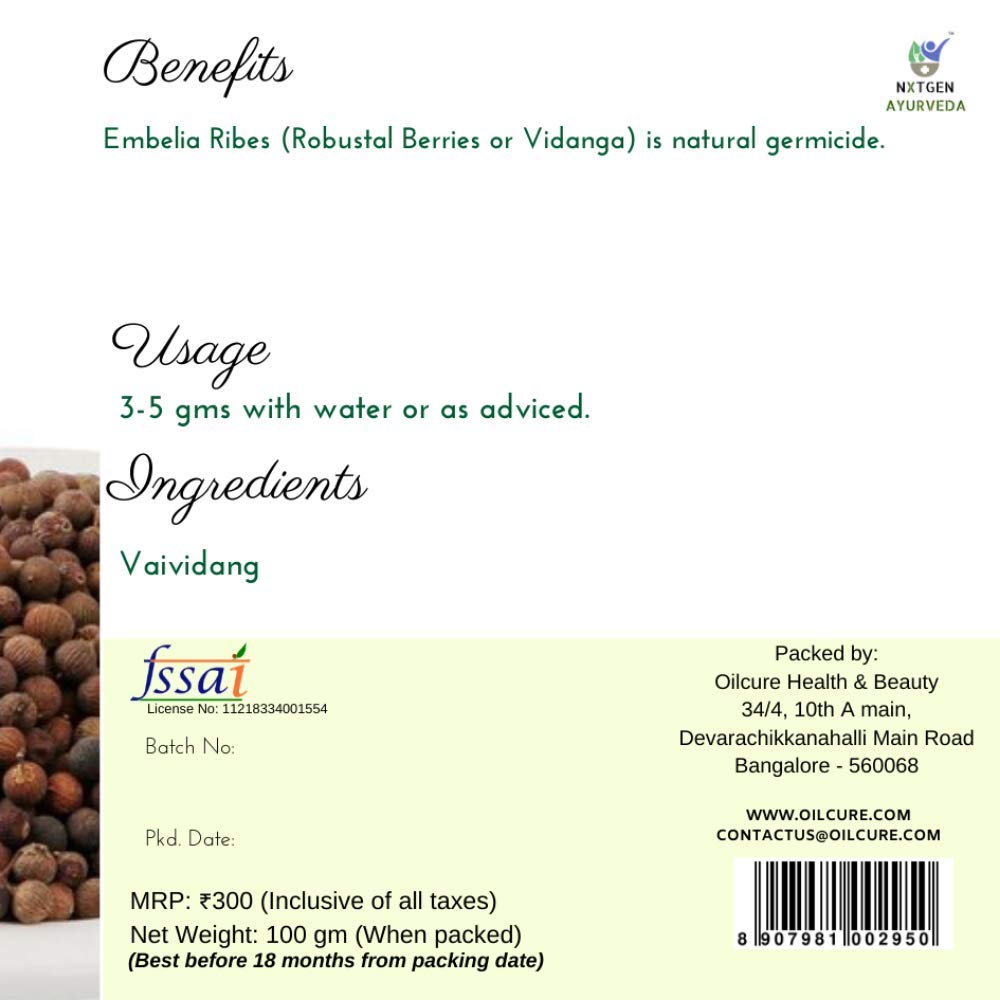 Benefits

NXTGEN AYURVEDA

Embelia Ribes (Robustal Berries or Vidanga) is natural germicide.

Usage

3-5 gms with water or as adviced.

Ingredients

Vaividang

fssai
License No: 11218334001554

Batch No:

Pkd. Date:

MRP: ₹300 (Inclusive of all taxes)
Net Weight: 100 gm (When packed)
(Best before 18 months from packing date)

Packed by:
Oilcure Health & Beauty
34/4, 10th A main,
Devarachikkanahalli Main Road
Bangalore - 560068

WWW.OILCURE.COM
CONTACTUS@OILCURE.COM

8 907981 002950